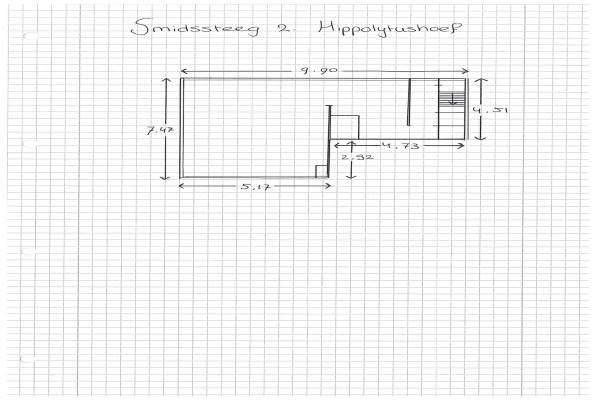 Smidssteeg 2. Hippolytushoef

9.90

7.47

4.51

4.73

2.92

5,17